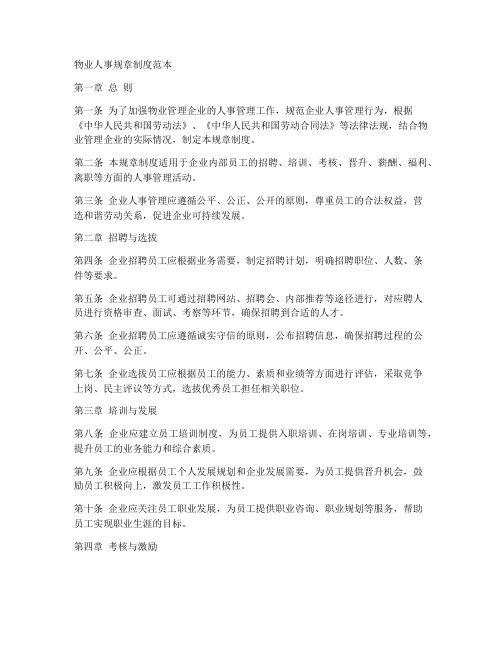 物业人事规章制度范本

第一章 总 则

第一条 为了加强物业管理企业的人事管理工作，规范企业人事管理行为，根据《中华人民共和国劳动法》、《中华人民共和国劳动合同法》等法律法规，结合物业管理企业的实际情况，制定本规章制度。

第二条 本规章制度适用于企业内部员工的招聘、培训、考核、晋升、薪酬、福利、离职等方面的人事管理活动。

第三条 企业人事管理应遵循公平、公正、公开的原则，尊重员工的合法权益，营造和谐劳动关系，促进企业可持续发展。

第二章 招聘与选拔

第四条 企业招聘员工应根据业务需要，制定招聘计划，明确招聘职位、人数、条件等要求。

第五条 企业招聘员工可通过招聘网站、招聘会、内部推荐等途径进行，对应聘人员进行资格审查、面试、考察等环节，确保招聘到合适的人才。

第六条 企业招聘员工应遵循诚实守信的原则，公布招聘信息，确保招聘过程的公开、公平、公正。

第七条 企业选拔员工应根据员工的能力、素质和业绩等方面进行评估，采取竞争上岗、民主评议等方式，选拔优秀员工担任相关职位。

第三章 培训与发展

第八条 企业应建立员工培训制度，为员工提供入职培训、在岗培训、专业培训等，提升员工的业务能力和综合素质。

第九条 企业应根据员工个人发展规划和企业发展需要，为员工提供晋升机会，鼓励员工积极向上，激发员工工作积极性。

第十条 企业应关注员工职业发展，为员工提供职业咨询、职业规划等服务，帮助员工实现职业生涯的目标。

第四章 考核与激励